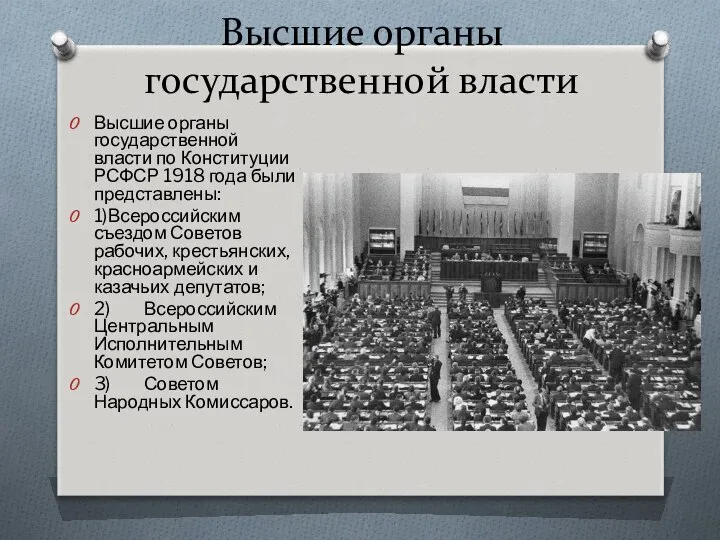 Высшие органы государственной власти

Высшие органы государственной власти по Конституции РСФСР 1918 года были представлены:

1)Всероссийским съездом Советов рабочих, крестьянских, красноармейских и казачьих депутатов;

2) Всероссийским Центральным Исполнительным Комитетом Советов;

3) Советом Народных Комиссаров.